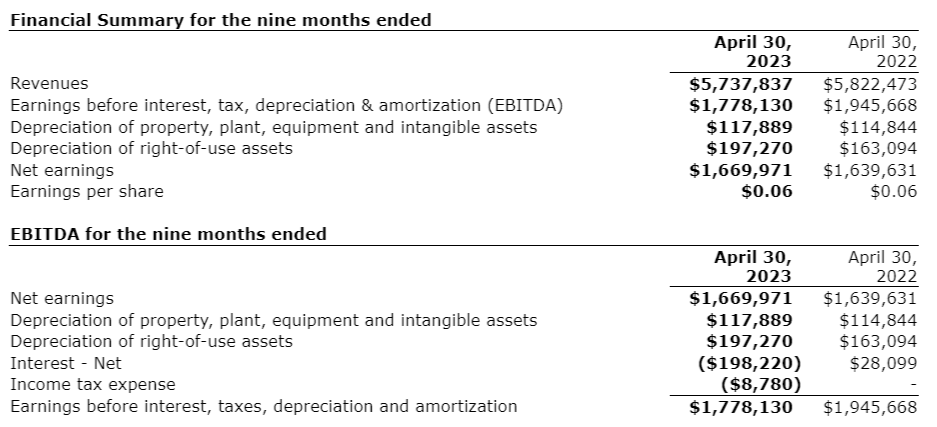 Financial Summary for the nine months ended

|  | April 30, 2023 | April 30, 2022 |
|---|---|---|
| Revenues | $5,737,837 | $5,822,473 |
| Earnings before interest, tax, depreciation & amortization (EBITDA) | $1,778,130 | $1,945,668 |
| Depreciation of property, plant, equipment and intangible assets | $117,889 | $114,844 |
| Depreciation of right-of-use assets | $197,270 | $163,094 |
| Net earnings | $1,669,971 | $1,639,631 |
| Earnings per share | $0.06 | $0.06 |

EBITDA for the nine months ended

|  | April 30, 2023 | April 30, 2022 |
|---|---|---|
| Net earnings | $1,669,971 | $1,639,631 |
| Depreciation of property, plant, equipment and intangible assets | $117,889 | $114,844 |
| Depreciation of right-of-use assets | $197,270 | $163,094 |
| Interest - Net | ($198,220) | $28,099 |
| Income tax expense | ($8,780) | - |
| Earnings before interest, taxes, depreciation and amortization | $1,778,130 | $1,945,668 |